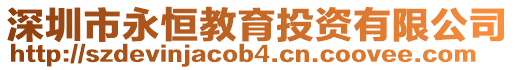 深圳市永恒教育投资有限公司
http://szdevinjacob4.cn.coovee.com